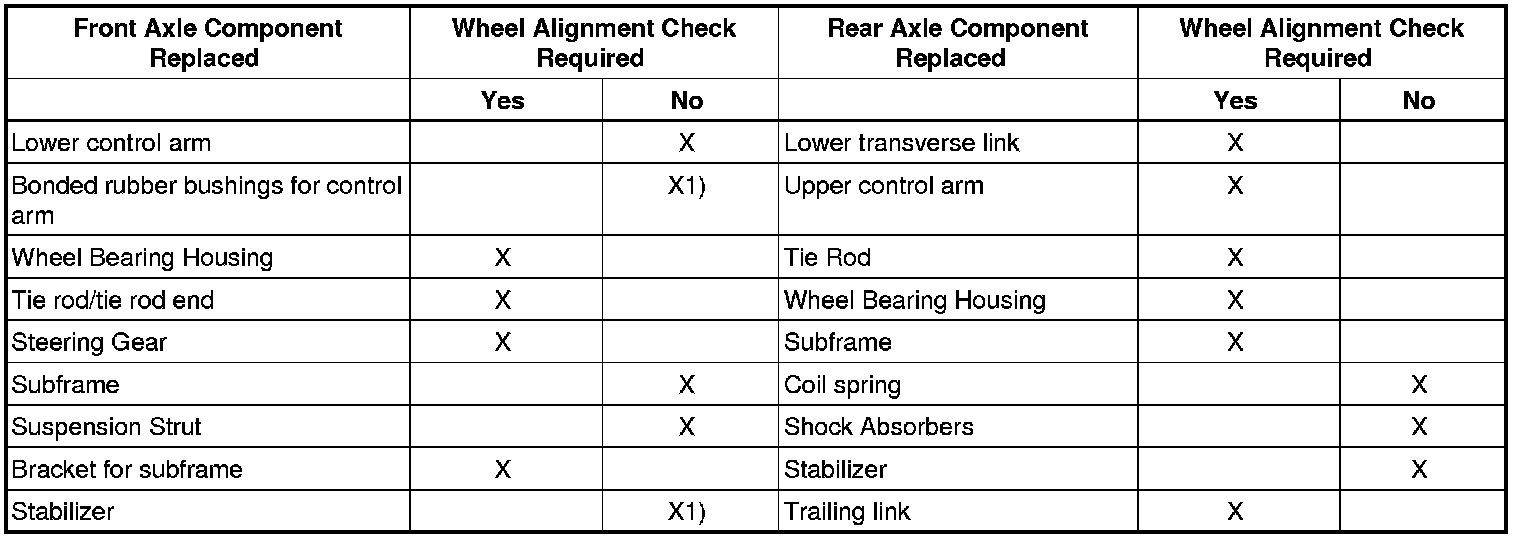 | Front Axle Component Replaced | Wheel Alignment Check Required | | Rear Axle Component Replaced | Wheel Alignment Check Required | |
|---|---|---|---|---|---|
| | Yes | No | | Yes | No |
| Lower control arm | | X | Lower transverse link | X | |
| Bonded rubber bushings for control arm | | X1) | Upper control arm | X | |
| Wheel Bearing Housing | X | | Tie Rod | X | |
| Tie rod/tie rod end | X | | Wheel Bearing Housing | X | |
| Steering Gear | X | | Subframe | X | |
| Subframe | | X | Coil spring | | X |
| Suspension Strut | | X | Shock Absorbers | | X |
| Bracket for subframe | X | | Stabilizer | | X |
| Stabilizer | | X1) | Trailing link | X | |